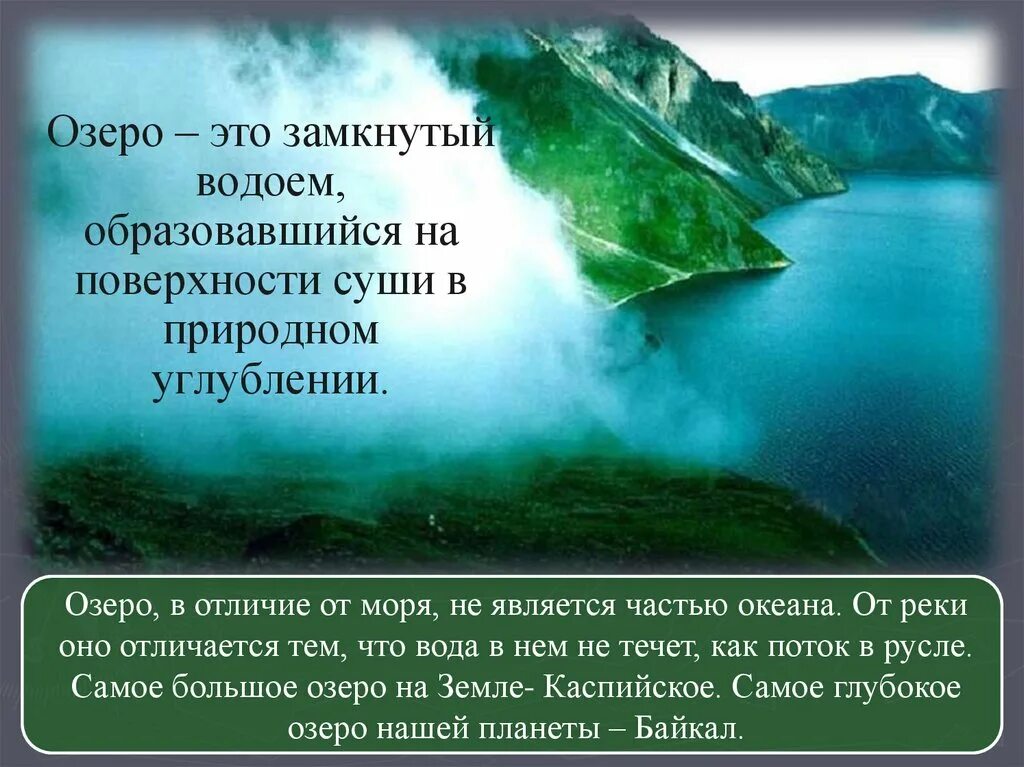 Озеро – это замкнутый водоем, образовавшийся на поверхности суши в природном углублении.

Озеро, в отличие от моря, не является частью океана. От реки оно отличается тем, что вода в нем не течет, как поток в русле. Самое большое озеро на Земле- Каспийское. Самое глубокое озеро нашей планеты – Байкал.